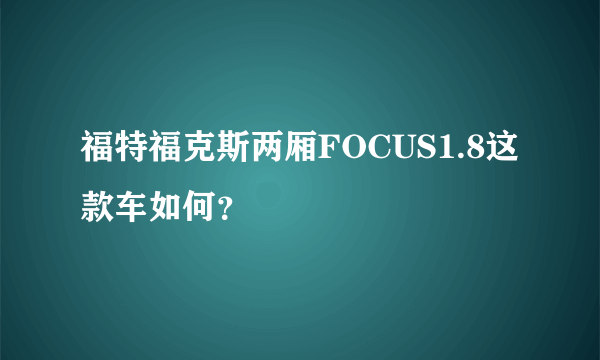 福特福克斯两厢FOCUS1.8这款车如何?